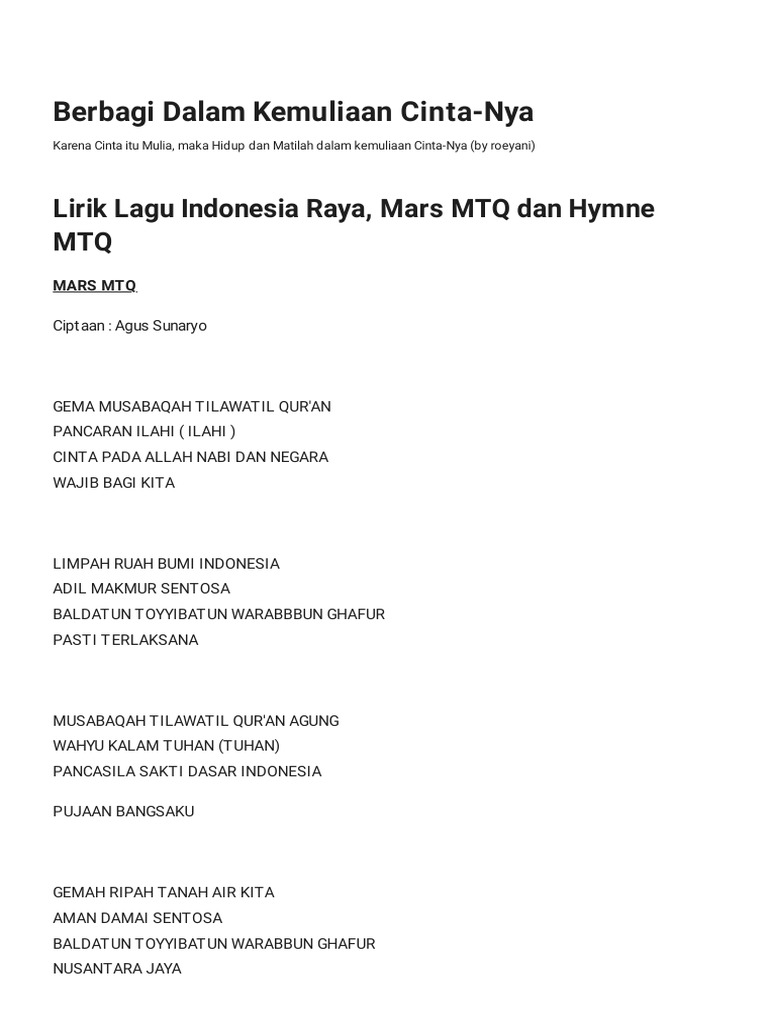 Berbagi Dalam Kemuliaan Cinta-Nya

Karena Cinta itu Mulia, maka Hidup dan Matilah dalam kemuliaan Cinta-Nya (by roeyani)

Lirik Lagu Indonesia Raya, Mars MTQ dan Hymne MTQ

MARS MTQ

Ciptaan : Agus Sunaryo

GEMA MUSABAQAH TILAWATIL QUR'AN
PANCARAN ILAHI ( ILAHI )
CINTA PADA ALLAH NABI DAN NEGARA
WAJIB BAGI KITA

LIMPAH RUAH BUMI INDONESIA
ADIL MAKMUR SENTOSA
BALDATUN TOYYIBATUN WARABBBUN GHAFUR
PASTI TERLAKSANA

MUSABAQAH TILAWATIL QUR'AN AGUNG
WAHYU KALAM TUHAN (TUHAN)
PANCASILA SAKTI DASAR INDONESIA

PUJAAN BANGSAKU

GEMAH RIPAH TANAH AIR KITA
AMAN DAMAI SENTOSA
BALDATUN TOYYIBATUN WARABBUN GHAFUR
NUSANTARA JAYA